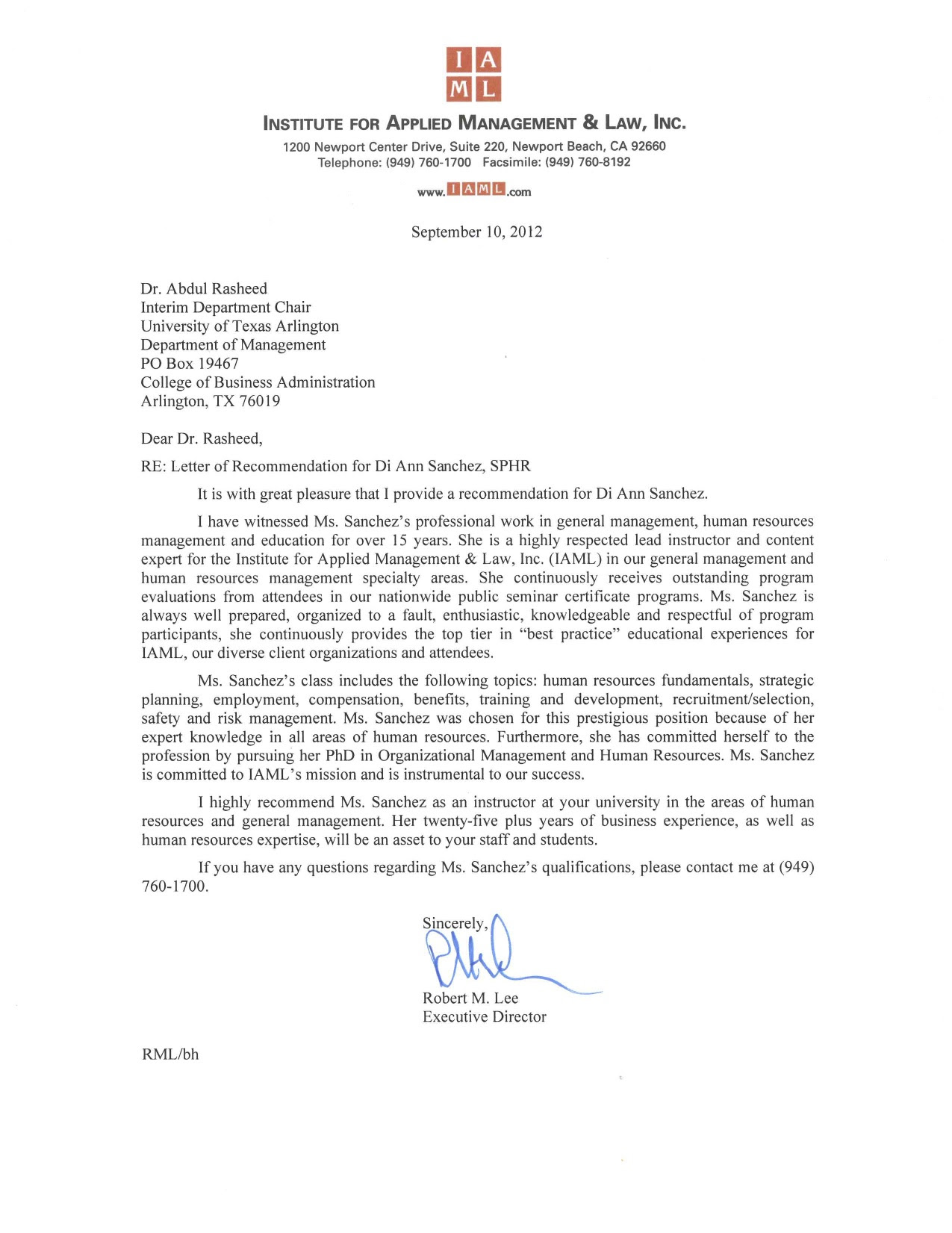 I A
M L

INSTITUTE FOR APPLIED MANAGEMENT & LAW, INC.
1200 Newport Center Drive, Suite 220, Newport Beach, CA 92660
Telephone: (949) 760-1700 Facsimile: (949) 760-8192

www.IAML.com

September 10, 2012

Dr. Abdul Rasheed
Interim Department Chair
University of Texas Arlington
Department of Management
PO Box 19467
College of Business Administration
Arlington, TX 76019

Dear Dr. Rasheed,

RE: Letter of Recommendation for Di Ann Sanchez, SPHR

It is with great pleasure that I provide a recommendation for Di Ann Sanchez.

I have witnessed Ms. Sanchez's professional work in general management, human resources management and education for over 15 years. She is a highly respected lead instructor and content expert for the Institute for Applied Management & Law, Inc. (IAML) in our general management and human resources management specialty areas. She continuously receives outstanding program evaluations from attendees in our nationwide public seminar certificate programs. Ms. Sanchez is always well prepared, organized to a fault, enthusiastic, knowledgeable and respectful of program participants, she continuously provides the top tier in "best practice" educational experiences for IAML, our diverse client organizations and attendees.

Ms. Sanchez's class includes the following topics: human resources fundamentals, strategic planning, employment, compensation, benefits, training and development, recruitment/selection, safety and risk management. Ms. Sanchez was chosen for this prestigious position because of her expert knowledge in all areas of human resources. Furthermore, she has committed herself to the profession by pursuing her PhD in Organizational Management and Human Resources. Ms. Sanchez is committed to IAML's mission and is instrumental to our success.

I highly recommend Ms. Sanchez as an instructor at your university in the areas of human resources and general management. Her twenty-five plus years of business experience, as well as human resources expertise, will be an asset to your staff and students.

If you have any questions regarding Ms. Sanchez's qualifications, please contact me at (949) 760-1700.

Sincerely,

Robert M. Lee
Executive Director

RML/bh